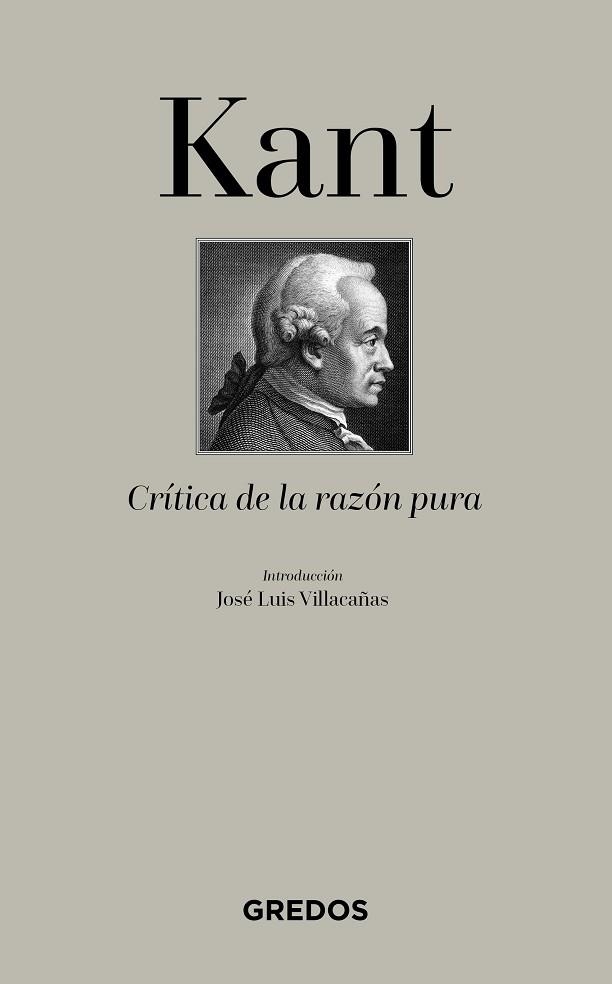 Kant

Crítica de la razón pura

Introducción
José Luis Villacañas

GREDOS